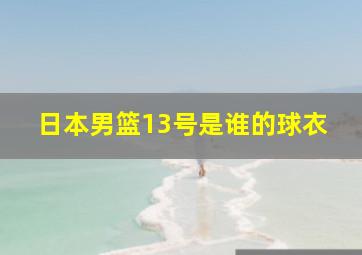 日本男篮13号是谁的球衣